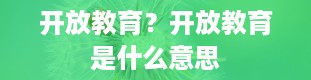 开放教育？开放教育是什么意思